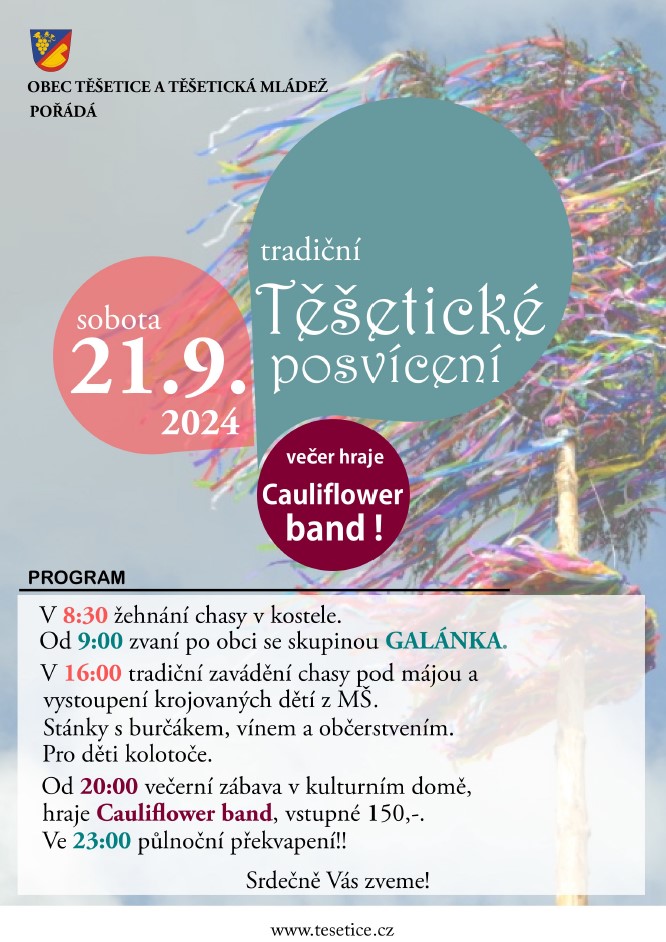 OBEC TĚŠETICE A TĚŠETICKÁ MLÁDEŽ
POŘÁDÁ

tradiční
Těšetické
posvícení

sobota
21.9.
2024

večer hraje
Cauliflower band !

PROGRAM

V 8:30 žehnání chasy v kostele.
Od 9:00 zvaní po obci se skupinou GALÁNKA.

V 16:00 tradiční zavádění chasy pod májou a vystoupení krojovaných dětí z MŠ.
Stánky s burčákem, vínem a občerstvením.
Pro děti kolotoče.

Od 20:00 večerní zábava v kulturním domě, hraje Cauliflower band, vstupné 150,-.
Ve 23:00 půlnoční překvapení!!

Srdečně Vás zveme!

www.tesetice.cz